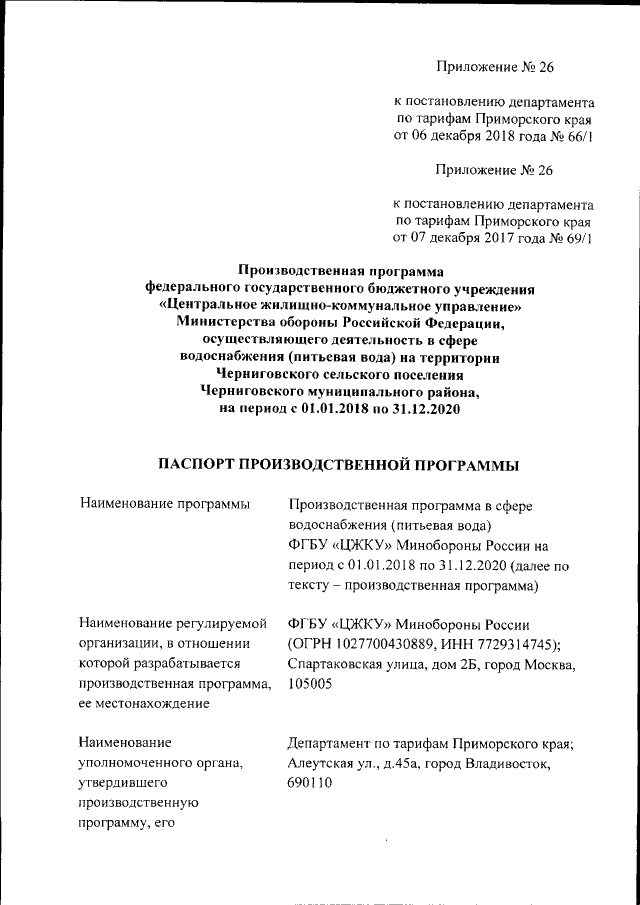 Приложение № 26

к постановлению департамента по тарифам Приморского края от 06 декабря 2018 года № 66/1

Приложение № 26

к постановлению департамента по тарифам Приморского края от 07 декабря 2017 года № 69/1

Производственная программа федерального государственного бюджетного учреждения «Центральное жилищно-коммунальное управление» Министерства обороны Российской Федерации, осуществляющего деятельность в сфере водоснабжения (питьевая вода) на территории Черниговского сельского поселения Черниговского муниципального района, на период с 01.01.2018 по 31.12.2020

ПАСПОРТ ПРОИЗВОДСТВЕННОЙ ПРОГРАММЫ

| | |
|---|---|
| Наименование программы | Производственная программа в сфере водоснабжения (питьевая вода) ФГБУ «ЦЖКУ» Минобороны России на период с 01.01.2018 по 31.12.2020 (далее по тексту – производственная программа) |
| Наименование регулируемой организации, в отношении которой разрабатывается производственная программа, ее местонахождение | ФГБУ «ЦЖКУ» Минобороны России (ОГРН 1027700430889, ИНН 7729314745); Спартаковская улица, дом 2Б, город Москва, 105005 |
| Наименование уполномоченного органа, утвердившего производственную программу, его | Департамент по тарифам Приморского края; Алеутская ул., д.45а, город Владивосток, 690110 |